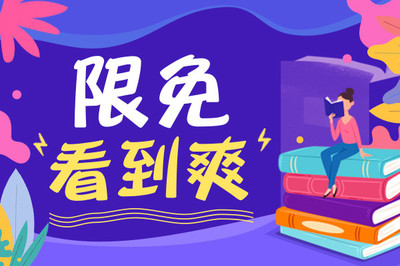 限免
看到爽